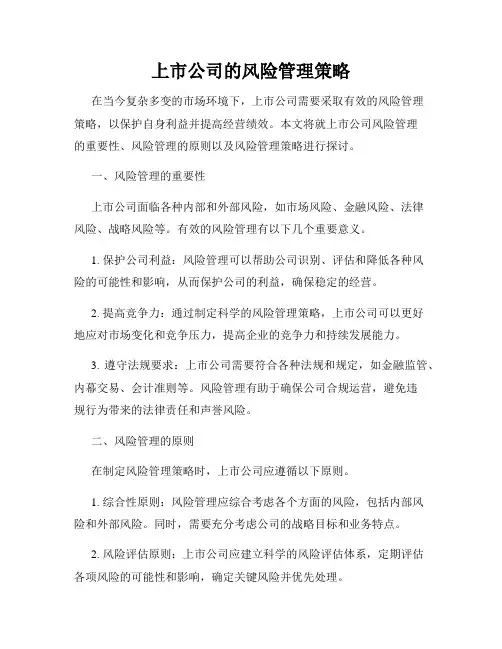 上市公司的风险管理策略

在当今复杂多变的市场环境下，上市公司需要采取有效的风险管理策略，以保护自身利益并提高经营绩效。本文将就上市公司风险管理的重要性、风险管理的原则以及风险管理策略进行探讨。

一、风险管理的重要性

上市公司面临各种内部和外部风险，如市场风险、金融风险、法律风险、战略风险等。有效的风险管理有以下几个重要意义。

1. 保护公司利益：风险管理可以帮助公司识别、评估和降低各种风险的可能性和影响，从而保护公司的利益，确保稳定的经营。

2. 提高竞争力：通过制定科学的风险管理策略，上市公司可以更好地应对市场变化和竞争压力，提高企业的竞争力和持续发展能力。

3. 遵守法规要求：上市公司需要符合各种法规和规定，如金融监管、内幕交易、会计准则等。风险管理有助于确保公司合规运营，避免违规行为带来的法律责任和声誉风险。

二、风险管理的原则

在制定风险管理策略时，上市公司应遵循以下原则。

1. 综合性原则：风险管理应综合考虑各个方面的风险，包括内部风险和外部风险。同时，需要充分考虑公司的战略目标和业务特点。

2. 风险评估原则：上市公司应建立科学的风险评估体系，定期评估各项风险的可能性和影响，确定关键风险并优先处理。